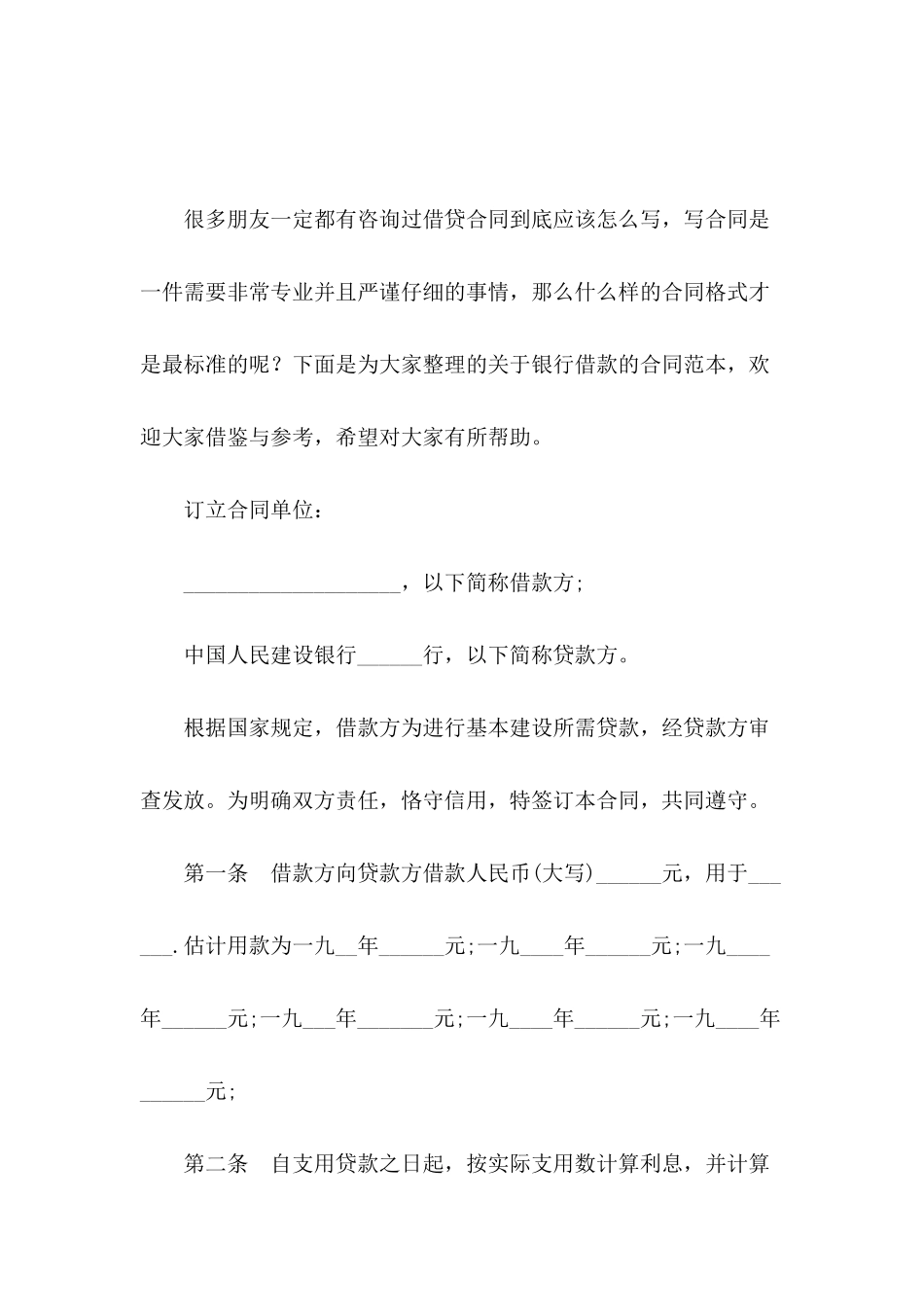 很多朋友一定都有咨询过借贷合同到底应该怎么写，写合同是一件需要非常专业并且严谨仔细的事情，那么什么样的合同格式才是最标准的呢？下面是为大家整理的关于银行借款的合同范本，欢迎大家借鉴与参考，希望对大家有所帮助。

订立合同单位：

____________________，以下简称借款方;

中国人民建设银行______行，以下简称贷款方。

根据国家规定，借款方为进行基本建设所需贷款，经贷款方审查发放。为明确双方责任，恪守信用，特签订本合同，共同遵守。

第一条　借款方向贷款方借款人民币(大写)______元，用于______.估计用款为一九__年______元;一九____年______元;一九____年______元;一九___年_______元;一九____年______元;一九____年______元;

第二条　自支用贷款之日起，按实际支用数计算利息，并计算